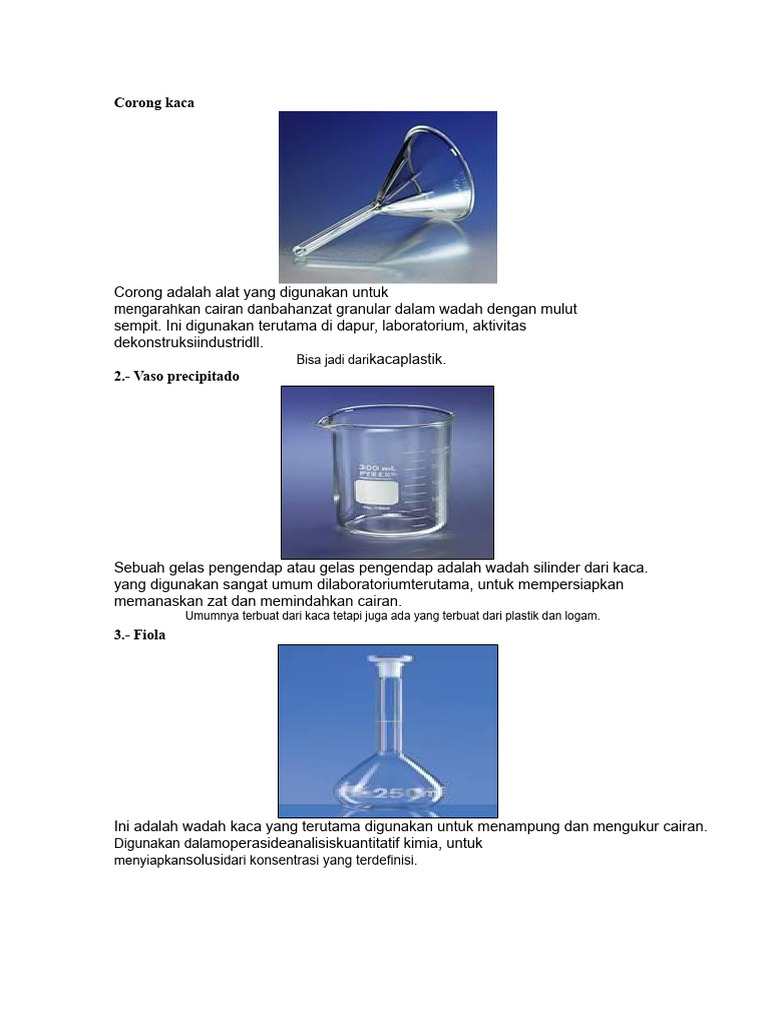 Corong kaca

Corong adalah alat yang digunakan untuk mengarahkan cairan danbahanzat granular dalam wadah dengan mulut sempit. Ini digunakan terutama di dapur, laboratorium, aktivitas dekonstruksiindustridll.

Bisa jadi darikacaplastik.

2.- Vaso precipitado

Sebuah gelas pengendap atau gelas pengendap adalah wadah silinder dari kaca. yang digunakan sangat umum dilaboratoriumterutama, untuk mempersiapkan memanaskan zat dan memindahkan cairan.

Umumnya terbuat dari kaca tetapi juga ada yang terbuat dari plastik dan logam.

3.- Fiola

Ini adalah wadah kaca yang terutama digunakan untuk menampung dan mengukur cairan. Digunakan dalamoperasideanalisiskuantitatif kimia, untuk menyiapkansolusidari konsentrasi yang terdefinisi.